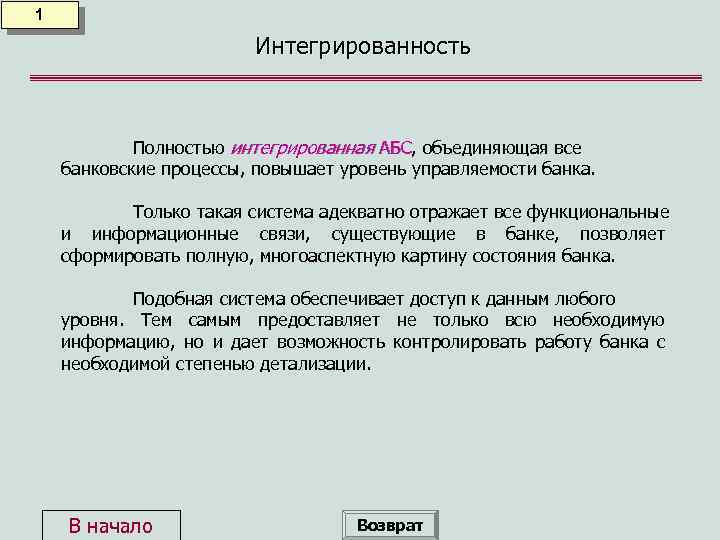 1

Интегрированность

Полностью интегрированная АБС, объединяющая все банковские процессы, повышает уровень управляемости банка.

Только такая система адекватно отражает все функциональные и информационные связи, существующие в банке, позволяет сформировать полную, многоаспектную картину состояния банка.

Подобная система обеспечивает доступ к данным любого уровня. Тем самым предоставляет не только всю необходимую информацию, но и дает возможность контролировать работу банка с необходимой степенью детализации.

В начало

Возврат